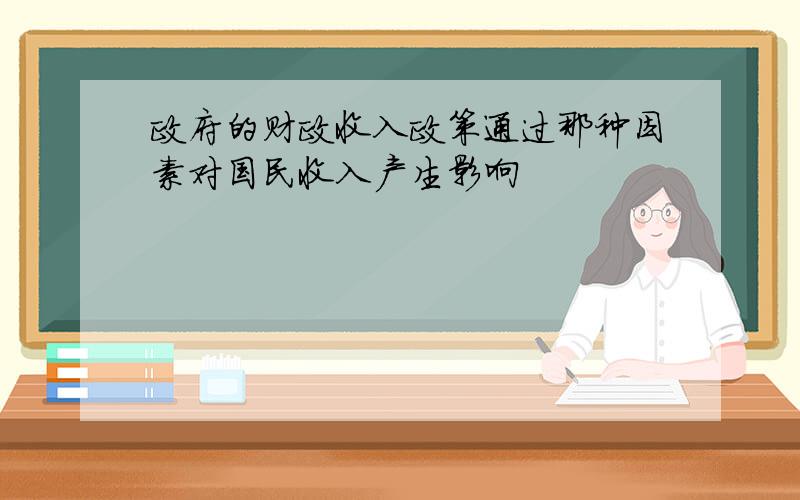 政府的财政收入政策通过那种因素对国民收入产生影响